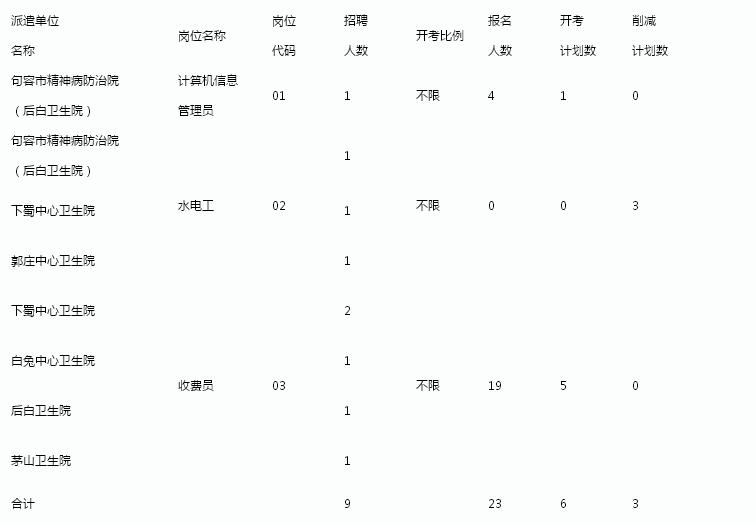 | 派遣单位名称 | 岗位名称 | 岗位代码 | 招聘人数 | 开考比例 | 报名人数 | 开考计划数 | 削减计划数 |
|---|---|---|---|---|---|---|---|
| 句容市精神病防治院（后白卫生院） | 计算机信息管理员 | 01 | 1 | 不限 | 4 | 1 | 0 |
| 句容市精神病防治院（后白卫生院） | 水电工 | 02 | 1 | 不限 | 0 | 0 | 3 |
| 下蜀中心卫生院 | | | 1 | | | | |
| 郭庄中心卫生院 | | | 1 | | | | |
| 下蜀中心卫生院 | 收费员 | 03 | 2 | 不限 | 19 | 5 | 0 |
| 白兔中心卫生院 | | | 1 | | | | |
| 后白卫生院 | | | 1 | | | | |
| 茅山卫生院 | | | 1 | | | | |
| 合计 | | | 9 | | 23 | 6 | 3 |